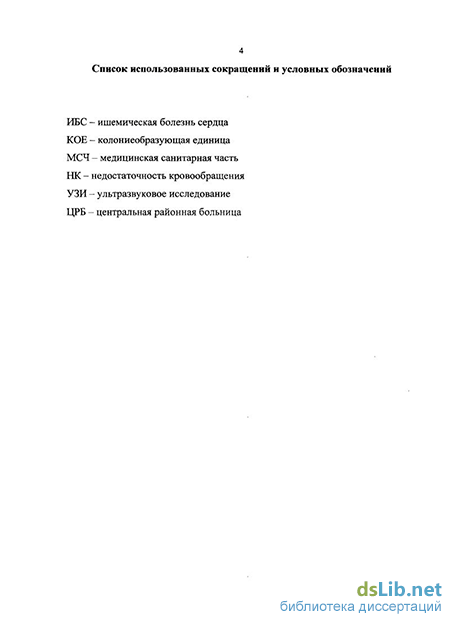 4

Список использованных сокращений и условных обозначений

ИБС – ишемическая болезнь сердца

КОЕ – колониеобразующая единица

МСЧ – медицинская санитарная часть

НК – недостаточность кровообращения

УЗИ – ультразвуковое исследование

ЦРБ – центральная районная больница

dsLib.net
библиотека диссертаций